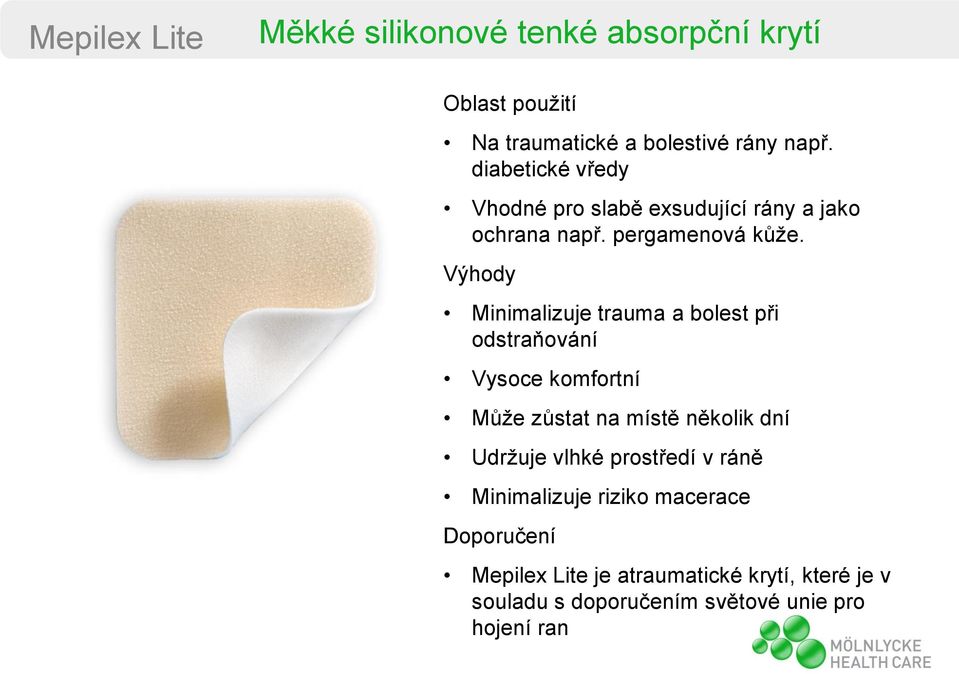 Mepilex Lite

Měkké silikonové tenké absorpční krytí

Oblast použití

• Na traumatické a bolestivé rány např. diabetické vředy

• Vhodné pro slabě exsudující rány a jako ochrana např. pergamenová kůže.

Výhody

• Minimalizuje trauma a bolest při odstraňování

• Vysoce komfortní

• Může zůstat na místě několik dní

• Udržuje vlhké prostředí v ráně

• Minimalizuje riziko macerace

Doporučení

• Mepilex Lite je atraumatické krytí, které je v souladu s doporučením světové unie pro hojení ran

MÖLNLYCKE HEALTH CARE